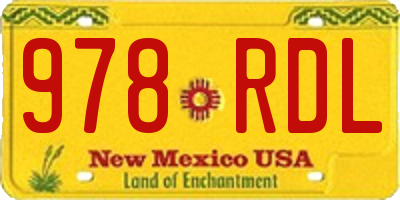 978 RDL

New Mexico USA
Land of Enchantment